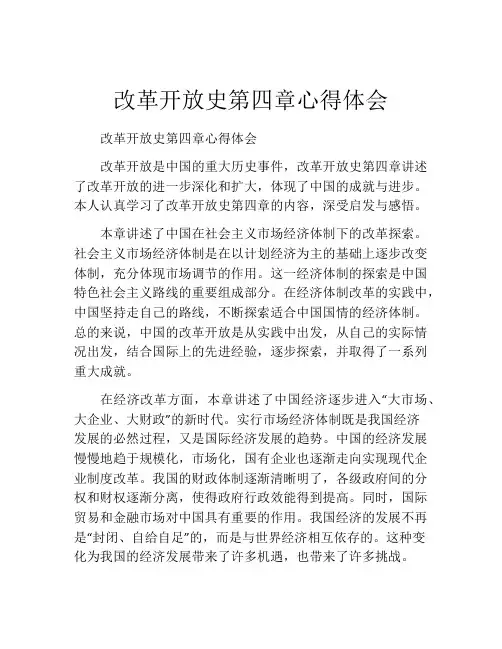 改革开放史第四章心得体会

改革开放史第四章心得体会

改革开放是中国的重大历史事件，改革开放史第四章讲述了改革开放的进一步深化和扩大，体现了中国的成就与进步。本人认真学习了改革开放史第四章的内容，深受启发与感悟。

本章讲述了中国在社会主义市场经济体制下的改革探索。社会主义市场经济体制是在以计划经济为主的基础上逐步改变体制，充分体现市场调节的作用。这一经济体制的探索是中国特色社会主义路线的重要组成部分。在经济体制改革的实践中，中国坚持走自己的路线，不断探索适合中国国情的经济体制。总的来说，中国的改革开放是从实践中出发，从自己的实际情况出发，结合国际上的先进经验，逐步探索，并取得了一系列重大成就。

在经济改革方面，本章讲述了中国经济逐步进入“大市场、大企业、大财政”的新时代。实行市场经济体制既是我国经济发展的必然过程，又是国际经济发展的趋势。中国的经济发展慢慢地趋于规模化，市场化，国有企业也逐渐走向实现现代企业制度改革。我国的财政体制逐渐清晰明了，各级政府间的分权和财权逐渐分离，使得政府行政效能得到提高。同时，国际贸易和金融市场对中国具有重要的作用。我国经济的发展不再是“封闭、自给自足”的，而是与世界经济相互依存的。这种变化为我国的经济发展带来了许多机遇，也带来了许多挑战。